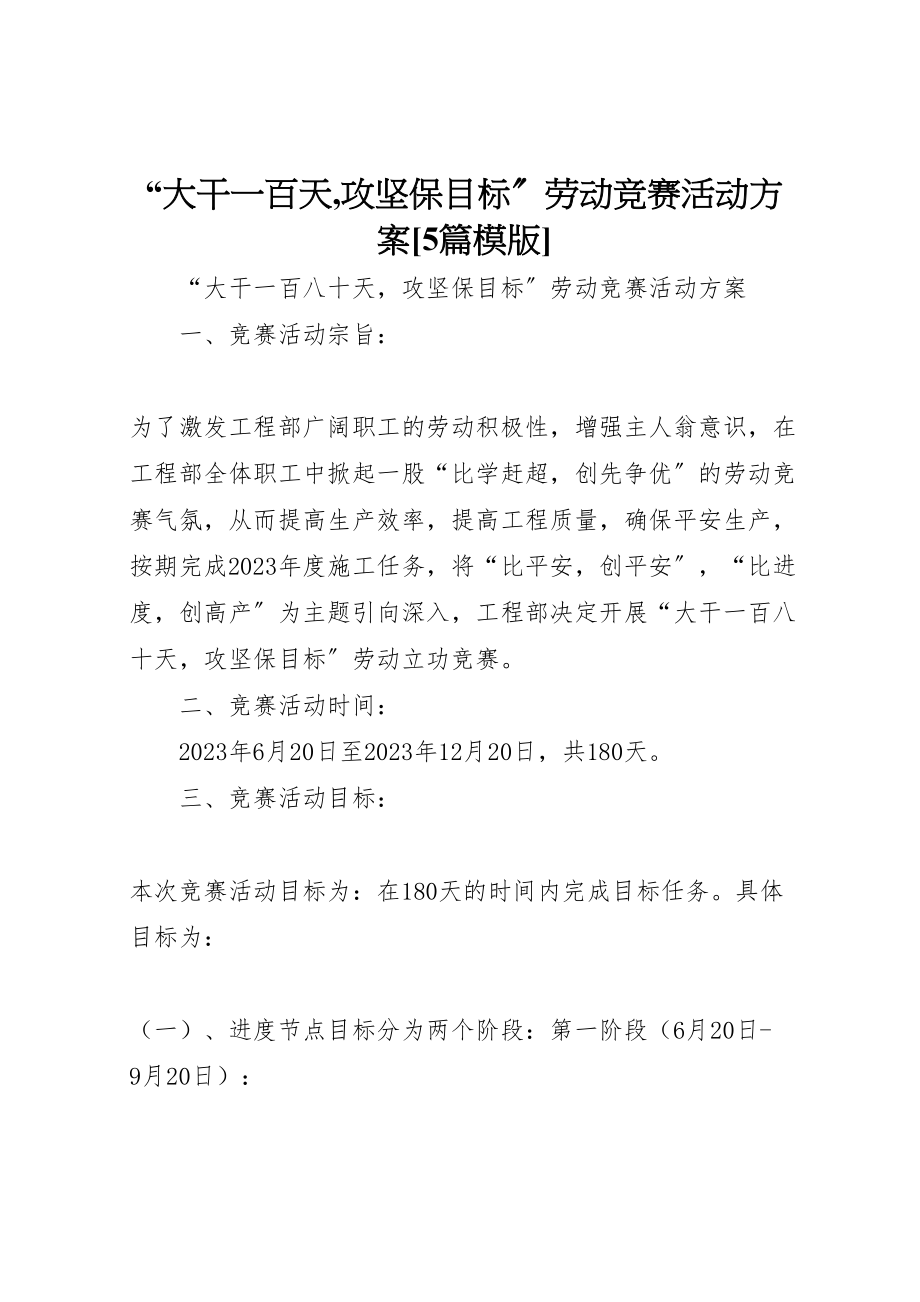 “大干一百天,攻坚保目标″劳动竞赛活动方案[5篇模版]

“大干一百八十天，攻坚保目标″劳动竞赛活动方案

一、竞赛活动宗旨：

为了激发工程部广阔职工的劳动积极性，增强主人翁意识，在工程部全体职工中掀起一股“比学赶超，创先争优″的劳动竞赛气氛，从而提高生产效率，提高工程质量，确保平安生产，按期完成2023年度施工任务，将“比平安，创平安″，“比进度，创高产″为主题引向深入，工程部决定开展“大干一百八十天，攻坚保目标″劳动立功竞赛。

二、竞赛活动时间：

2023年6月20日至2023年12月20日，共180天。

三、竞赛活动目标：

本次竞赛活动目标为：在180天的时间内完成目标任务。具体目标为：

（一）、进度节点目标分为两个阶段：第一阶段（6月20日-9月20日）：